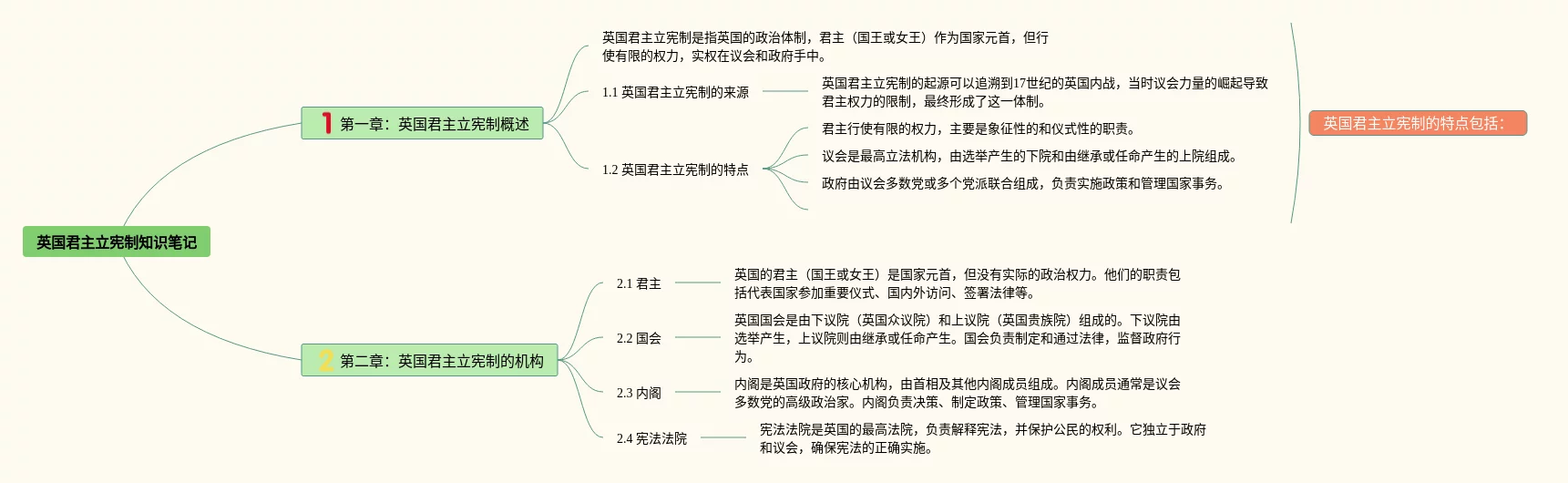 英国君主立宪制知识笔记

1 第一章：英国君主立宪制概述

英国君主立宪制是指英国的政治体制，君主（国王或女王）作为国家元首，但行使有限的权力，实权在议会和政府手中。

1.1 英国君主立宪制的来源

英国君主立宪制的起源可以追溯到17世纪的英国内战，当时议会力量的崛起导致君主权力的限制，最终形成了这一体制。

1.2 英国君主立宪制的特点

君主行使有限的权力，主要是象征性的和仪式性的职责。

议会是最高立法机构，由选举产生的下院和由继承或任命产生的上院组成。

政府由议会多数党或多个党派联合组成，负责实施政策和管理国家事务。

英国君主立宪制的特点包括：

2 第二章：英国君主立宪制的机构

2.1 君主

英国的君主（国王或女王）是国家元首，但没有实际的政治权力。他们的职责包括代表国家参加重要仪式、国内外访问、签署法律等。

2.2 国会

英国国会是由下议院（英国众议院）和上议院（英国贵族院）组成的。下议院由选举产生，上议院则由继承或任命产生。国会负责制定和通过法律，监督政府行为。

2.3 内阁

内阁是英国政府的核心机构，由首相及其他内阁成员组成。内阁成员通常是议会多数党的高级政治家。内阁负责决策、制定政策、管理国家事务。

2.4 宪法法院

宪法法院是英国的最高法院，负责解释宪法，并保护公民的权利。它独立于政府和议会，确保宪法的正确实施。